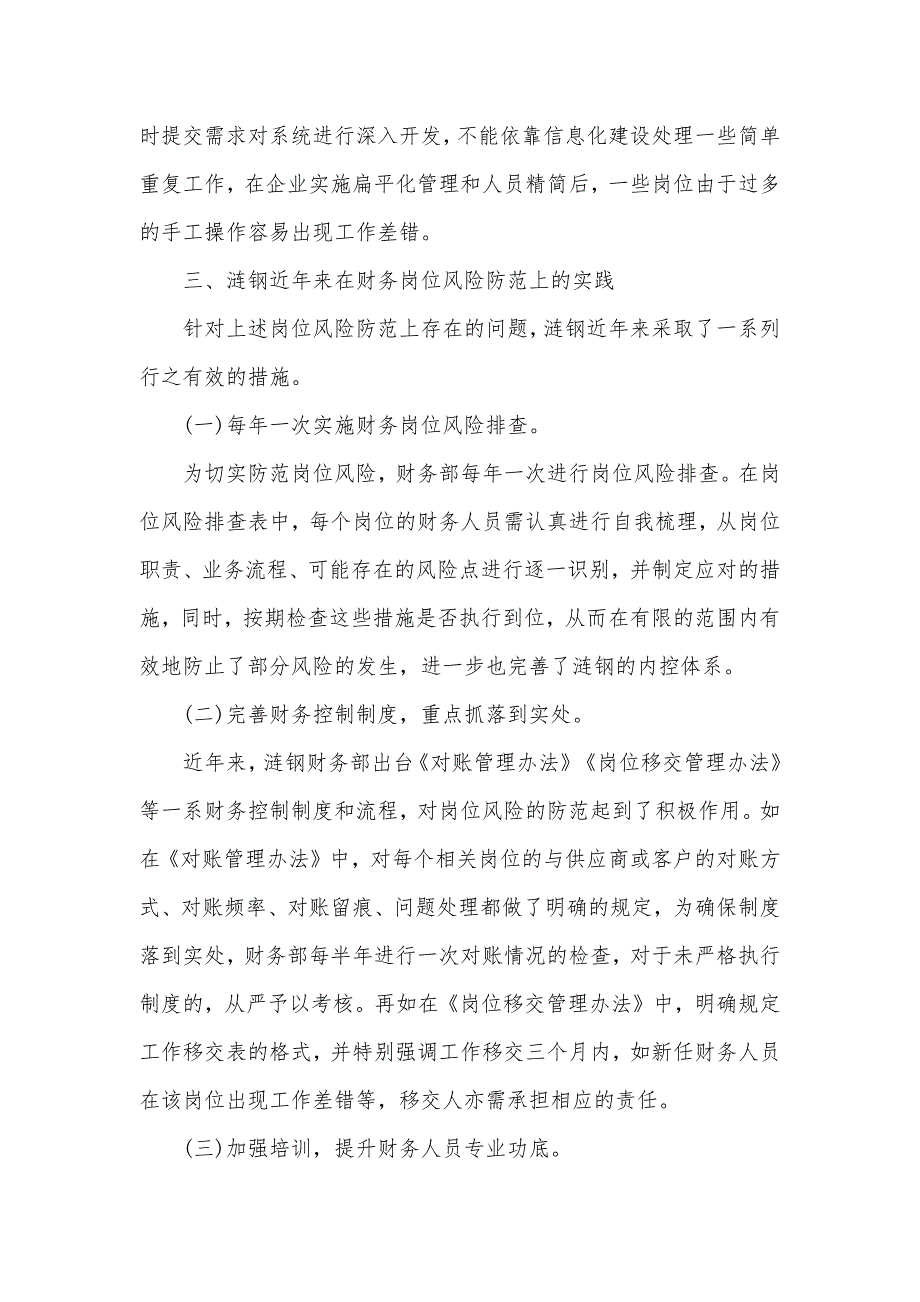 时提交需求对系统进行深入开发，不能依靠信息化建设处理一些简单重复工作，在企业实施扁平化管理和人员精简后，一些岗位由于过多的手工操作容易出现工作差错。

三、涟钢近年来在财务岗位风险防范上的实践

针对上述岗位风险防范上存在的问题，涟钢近年来采取了一系列行之有效的措施。

(一)每年一次实施财务岗位风险排查。

为切实防范岗位风险，财务部每年一次进行岗位风险排查。在岗位风险排查表中，每个岗位的财务人员需认真进行自我梳理，从岗位职责、业务流程、可能存在的风险点进行逐一识别，并制定应对的措施，同时，按期检查这些措施是否执行到位，从而在有限的范围内有效地防止了部分风险的发生，进一步也完善了涟钢的内控体系。

(二)完善财务控制制度，重点抓落到实处。

近年来，涟钢财务部出台《对账管理办法》《岗位移交管理办法》等一系财务控制制度和流程，对岗位风险的防范起到了积极作用。如在《对账管理办法》中，对每个相关岗位的与供应商或客户的对账方式、对账频率、对账留痕、问题处理都做了明确的规定，为确保制度落到实处，财务部每半年进行一次对账情况的检查，对于未严格执行制度的，从严予以考核。再如在《岗位移交管理办法》中，明确规定工作移交表的格式，并特别强调工作移交三个月内，如新任财务人员在该岗位出现工作差错等，移交人亦需承担相应的责任。

(三)加强培训，提升财务人员专业功底。